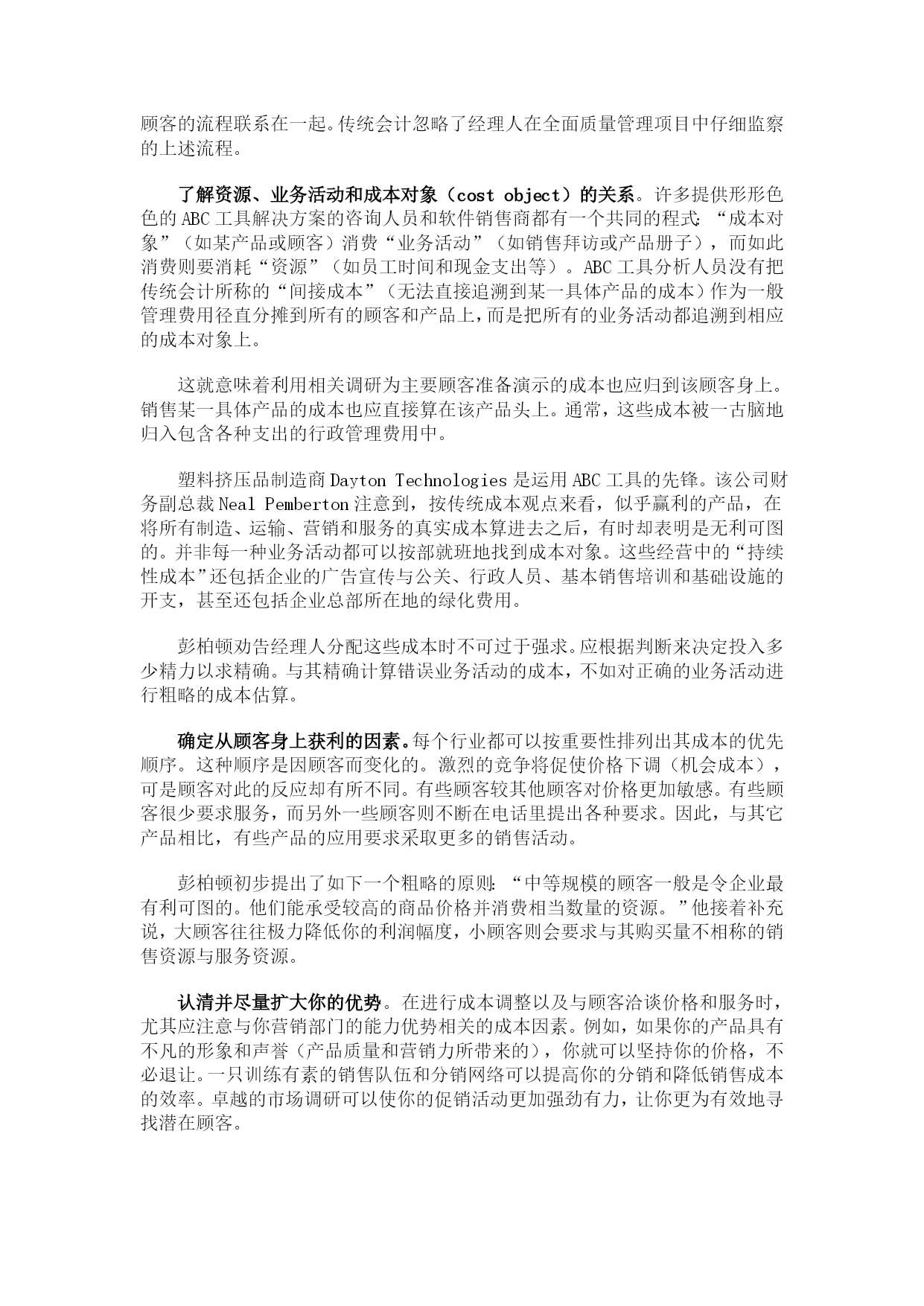 顾客的流程联系在一起。传统会计忽略了经理人在全面质量管理项目中仔细监察的上述流程。

了解资源、业务活动和成本对象（cost object）的关系。许多提供形形色色的 ABC 工具解决方案的咨询人员和软件销售商都有一个共同的程式：“成本对象”（如某产品或顾客）消费“业务活动”（如销售拜访或产品册子），而如此消费则要消耗“资源”（如员工时间和现金支出等）。ABC 工具分析人员没有把传统会计所称的“间接成本”（无法直接追溯到某一具体产品的成本）作为一般管理费用径直分摊到所有的顾客和产品上，而是把所有的业务活动都追溯到相应的成本对象上。

这就意味着利用相关调研为主要顾客准备演示的成本也应归到该顾客身上。销售某一具体产品的成本也应直接算在该产品头上。通常，这些成本被一古脑地归入包含各种支出的行政管理费用中。

塑料挤压品制造商 Dayton Technologies 是运用 ABC 工具的先锋。该公司财务副总裁 Neal Pemberton 注意到，按传统成本观点来看，似乎赢利的产品，在将所有制造、运输、营销和服务的真实成本算进去之后，有时却表明是无利可图的。并非每一种业务活动都可以按部就班地找到成本对象。这些经营中的“持续性成本”还包括企业的广告宣传与公关、行政人员、基本销售培训和基础设施的开支，甚至还包括企业总部所在地的绿化费用。

彭柏顿劝告经理人分配这些成本时不可过于强求。应根据判断来决定投入多少精力以求精确。与其精确计算错误业务活动的成本，不如对正确的业务活动进行粗略的成本估算。

确定从顾客身上获利的因素。每个行业都可以按重要性排列出其成本的优先顺序。这种顺序是因顾客而变化的。激烈的竞争将促使价格下调（机会成本），可是顾客对此的反应却有所不同。有些顾客较其他顾客对价格更加敏感。有些顾客很少要求服务，而另外一些顾客则不断在电话里提出各种要求。因此，与其它产品相比，有些产品的应用要求采取更多的销售活动。

彭柏顿初步提出了如下一个粗略的原则：“中等规模的顾客一般是令企业最有利可图的。他们能承受较高的商品价格并消费相当数量的资源。”他接着补充说，大顾客往往极力降低你的利润幅度，小顾客则会要求与其购买量不相称的销售资源与服务资源。

认清并尽量扩大你的优势。在进行成本调整以及与顾客洽谈价格和服务时，尤其应注意与你营销部门的能力优势相关的成本因素。例如，如果你的产品具有不凡的形象和声誉（产品质量和营销力所带来的），你就可以坚持你的价格，不必退让。一只训练有素的销售队伍和分销网络可以提高你的分销和降低销售成本的效率。卓越的市场调研可以使你的促销活动更加强劲有力，让你更为有效地寻找潜在顾客。